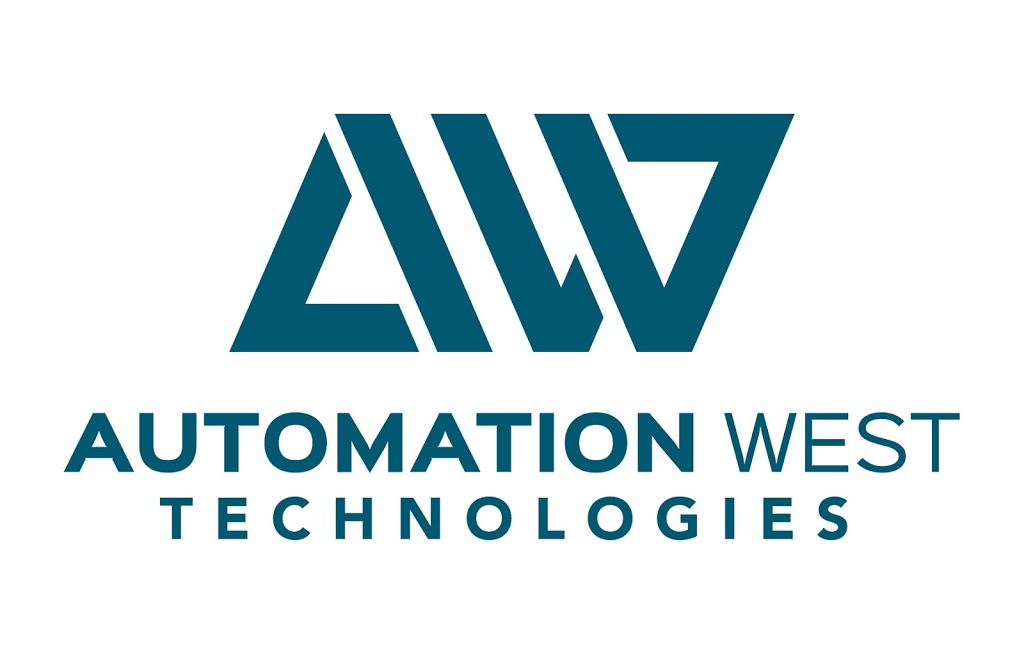 AW

AUTOMATION WEST
TECHNOLOGIES